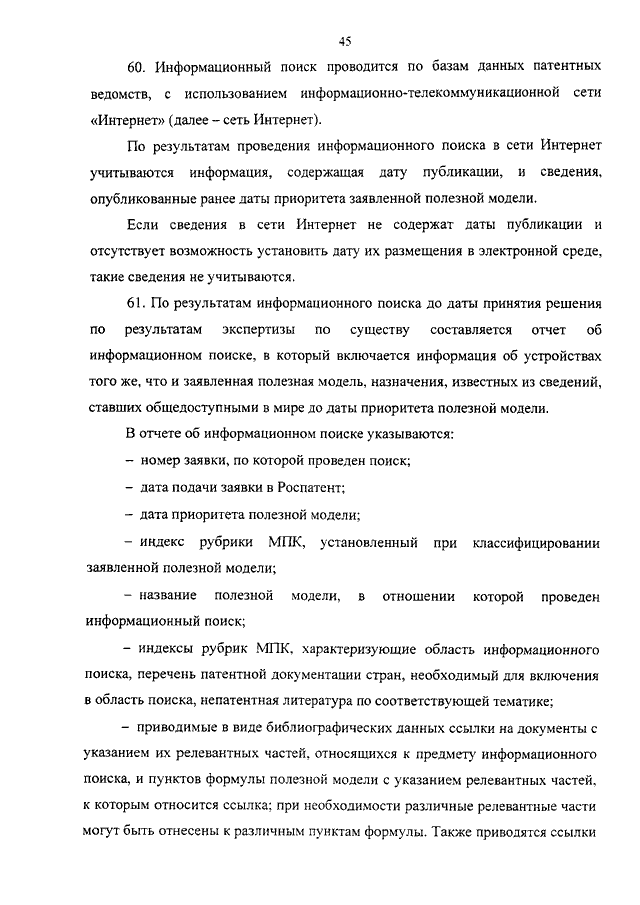 45

60. Информационный поиск проводится по базам данных патентных ведомств, с использованием информационно-телекоммуникационной сети «Интернет» (далее – сеть Интернет).

По результатам проведения информационного поиска в сети Интернет учитываются информация, содержащая дату публикации, и сведения, опубликованные ранее даты приоритета заявленной полезной модели.

Если сведения в сети Интернет не содержат даты публикации и отсутствует возможность установить дату их размещения в электронной среде, такие сведения не учитываются.

61. По результатам информационного поиска до даты принятия решения по результатам экспертизы по существу составляется отчет об информационном поиске, в который включается информация об устройствах того же, что и заявленная полезная модель, назначения, известных из сведений, ставших общедоступными в мире до даты приоритета полезной модели.

В отчете об информационном поиске указываются:

– номер заявки, по которой проведен поиск;

– дата подачи заявки в Роспатент;

– дата приоритета полезной модели;

– индекс рубрики МПК, установленный при классифицировании заявленной полезной модели;

– название полезной модели, в отношении которой проведен информационный поиск;

– индексы рубрик МПК, характеризующие область информационного поиска, перечень патентной документации стран, необходимый для включения в область поиска, непатентная литература по соответствующей тематике;

– приводимые в виде библиографических данных ссылки на документы с указанием их релевантных частей, относящихся к предмету информационного поиска, и пунктов формулы полезной модели с указанием релевантных частей, к которым относится ссылка; при необходимости различные релевантные части могут быть отнесены к различным пунктам формулы. Также приводятся ссылки